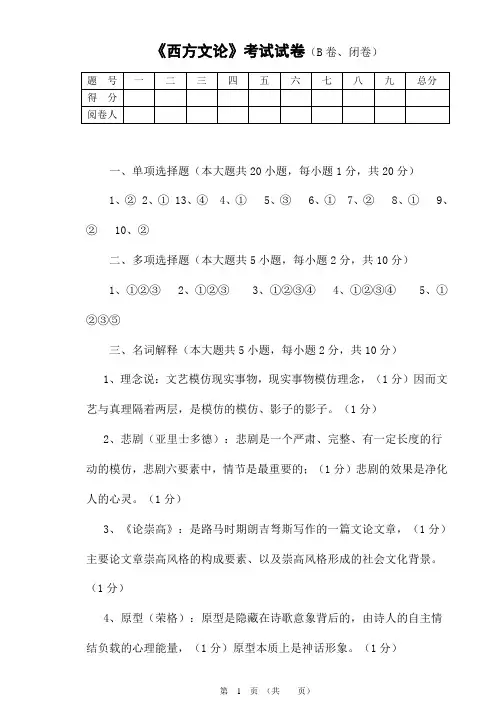 《西方文论》考试试卷（B卷、闭卷）

| 题　号 | 一 | 二 | 三 | 四 | 五 | 六 | 七 | 八 | 九 | 总分 |
|---|---|---|---|---|---|---|---|---|---|---|
| 得　分 | | | | | | | | | | |
| 阅卷人 | | | | | | | | | | |

一、单项选择题（本大题共20小题，每小题1分，共20分）

1、② 2、① 13、④ 4、① 5、③ 6、① 7、② 8、① 9、② 10、②

二、多项选择题（本大题共5小题，每小题2分，共10分）

1、①②③ 2、①②③ 3、①②③④ 4、①②③④ 5、①②③⑤

三、名词解释（本大题共5小题，每小题2分，共10分）

1、理念说：文艺模仿现实事物，现实事物模仿理念，（1分）因而文艺与真理隔着两层，是模仿的模仿、影子的影子。（1分）

2、悲剧（亚里士多德）：悲剧是一个严肃、完整、有一定长度的行动的模仿，悲剧六要素中，情节是最重要的；（1分）悲剧的效果是净化人的心灵。（1分）

3、《论崇高》：是路马时期朗吉弩斯写作的一篇文论文章，（1分）主要论文章崇高风格的构成要素、以及崇高风格形成的社会文化背景。（1分）

4、原型（荣格）：原型是隐藏在诗歌意象背后的，由诗人的自主情结负载的心理能量，（1分）原型本质上是神话形象。（1分）

第 1 页（共 页）